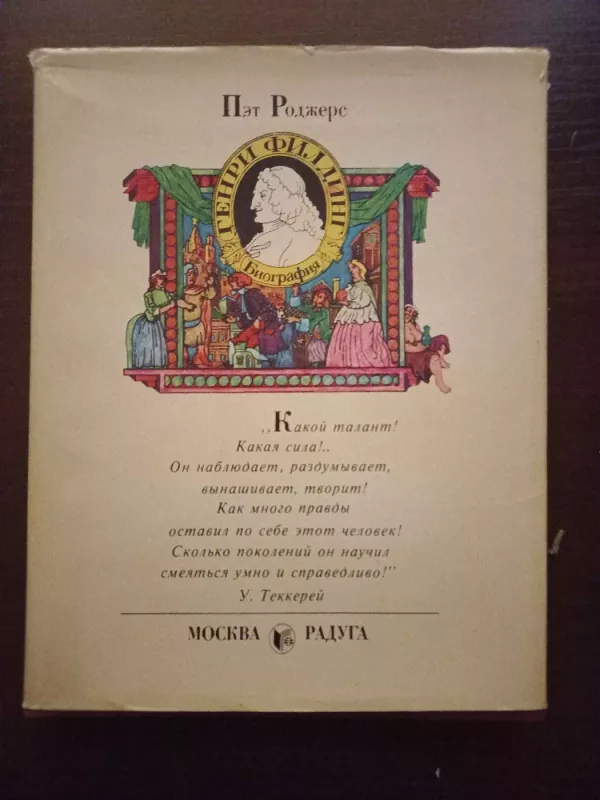 Пэт Роджерс

ГЕНРИ ФИЛДИНГ

Биография

,,Какой талант!
Какая сила!..
Он наблюдает, раздумывает,
вынашивает, творит!
Как много правды
оставил по себе этот человек!
Сколько поколений он научил
смеяться умно и справедливо!''
У. Теккерей

МОСКВА РАДУГА